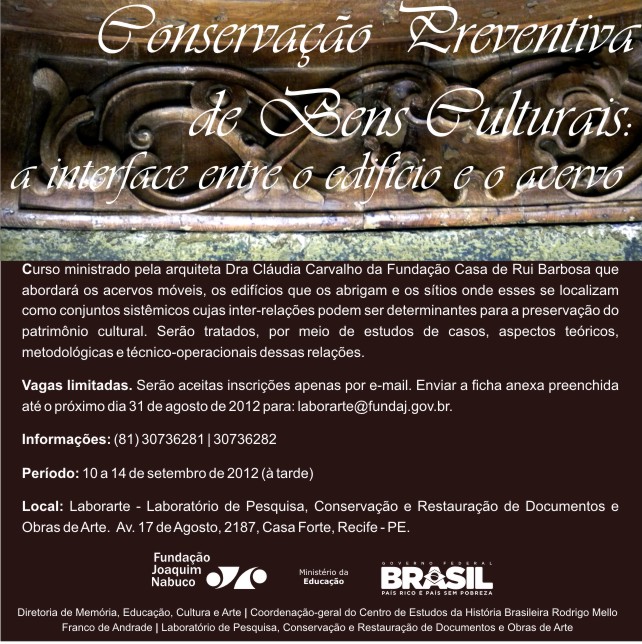 Conservação Preventiva de Bens Culturais: a interface entre o edifício e o acervo

Curso ministrado pela arquiteta Dra Cláudia Carvalho da Fundação Casa de Rui Barbosa que abordará os acervos móveis, os edifícios que os abrigam e os sítios onde esses se localizam como conjuntos sistêmicos cujas inter-relações podem ser determinantes para a preservação do patrimônio cultural. Serão tratados, por meio de estudos de casos, aspectos teóricos, metodológicas e técnico-operacionais dessas relações.

Vagas limitadas. Serão aceitas inscrições apenas por e-mail. Enviar a ficha anexa preenchida até o próximo dia 31 de agosto de 2012 para: laborarte@fundaj.gov.br.

Informações: (81) 30736281 | 30736282

Período: 10 a 14 de setembro de 2012 (à tarde)

Local: Laborarte - Laboratório de Pesquisa, Conservação e Restauração de Documentos e Obras de Arte. Av. 17 de Agosto, 2187, Casa Forte, Recife - PE.

Fundação Joaquim Nabuco

Ministério da Educação

GOVERNO FEDERAL BRASIL PAÍS RICO É PAÍS SEM POBREZA

Diretoria de Memória, Educação, Cultura e Arte | Coordenação-geral do Centro de Estudos da História Brasileira Rodrigo Mello Franco de Andrade | Laboratório de Pesquisa, Conservação e Restauração de Documentos e Obras de Arte